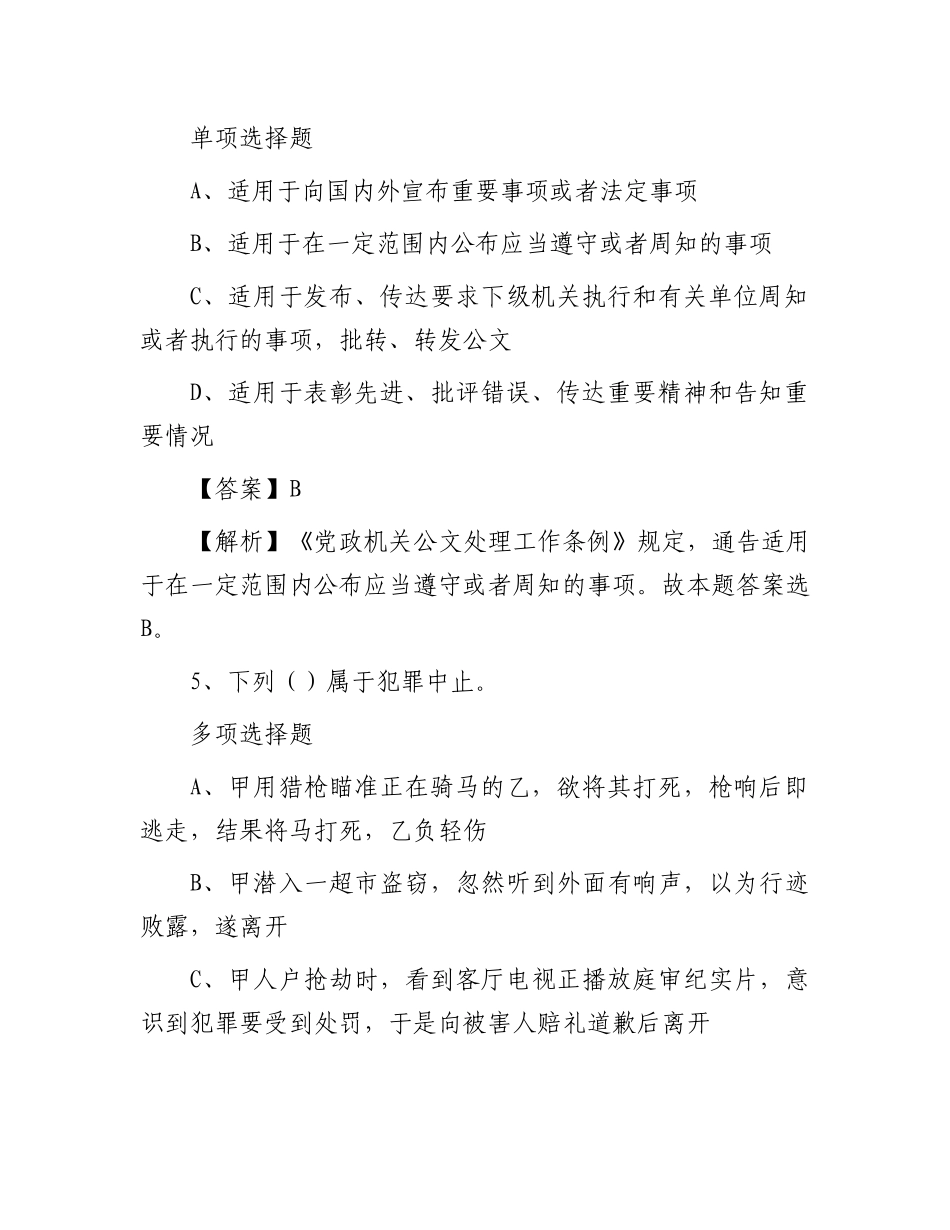 单项选择题

A、适用于向国内外宣布重要事项或者法定事项

B、适用于在一定范围内公布应当遵守或者周知的事项

C、适用于发布、传达要求下级机关执行和有关单位周知或者执行的事项，批转、转发公文

D、适用于表彰先进、批评错误、传达重要精神和告知重要情况

【答案】B

【解析】《党政机关公文处理工作条例》规定，通告适用于在一定范围内公布应当遵守或者周知的事项。故本题答案选B。

5、下列（ ）属于犯罪中止。

多项选择题

A、甲用猎枪瞄准正在骑马的乙，欲将其打死，枪响后即逃走，结果将马打死，乙负轻伤

B、甲潜入一超市盗窃，忽然听到外面有响声，以为行迹败露，遂离开

C、甲人户抢劫时，看到客厅电视正播放庭审纪实片，意识到犯罪要受到处罚，于是向被害人赔礼道歉后离开